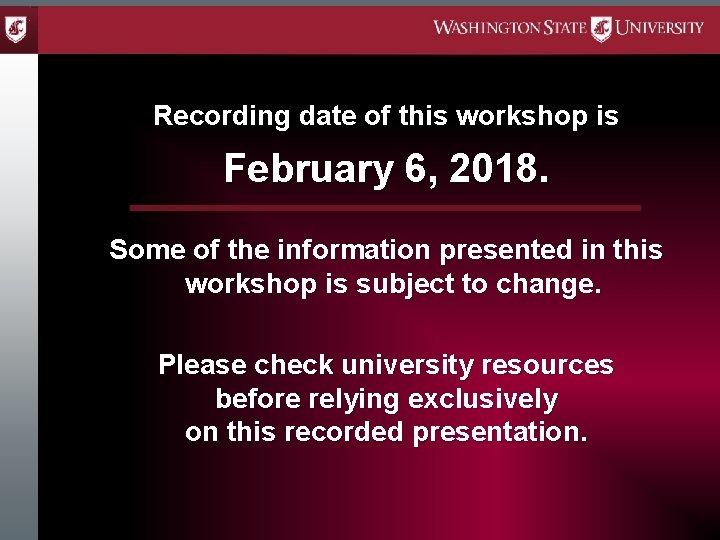 WASHINGTON STATE UNIVERSITY

Recording date of this workshop is

February 6, 2018.

Some of the information presented in this workshop is subject to change.

Please check university resources before relying exclusively on this recorded presentation.